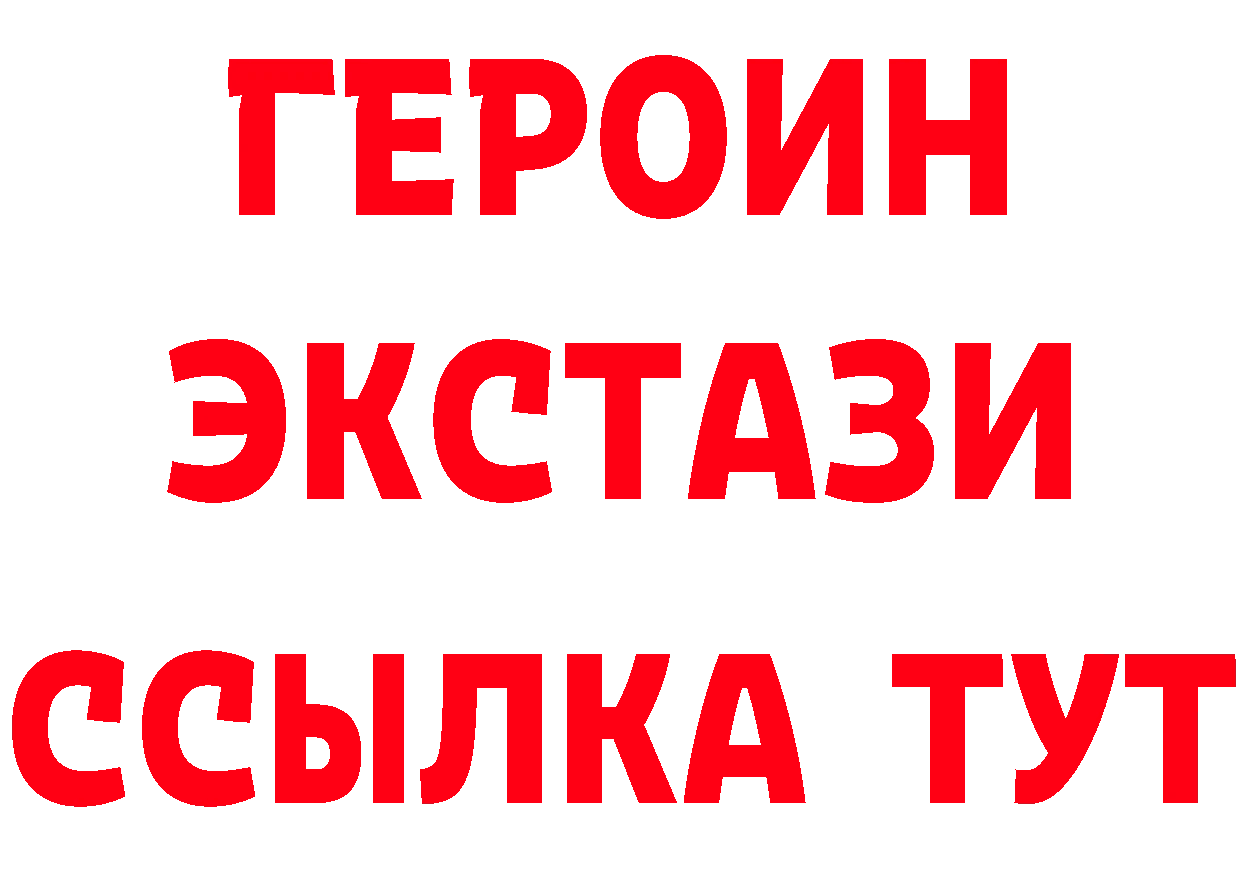 ГЕРОИН
ЭКСТАЗИ
ССЫЛКА ТУТ